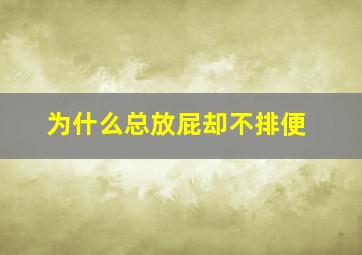 为什么总放屁却不排便